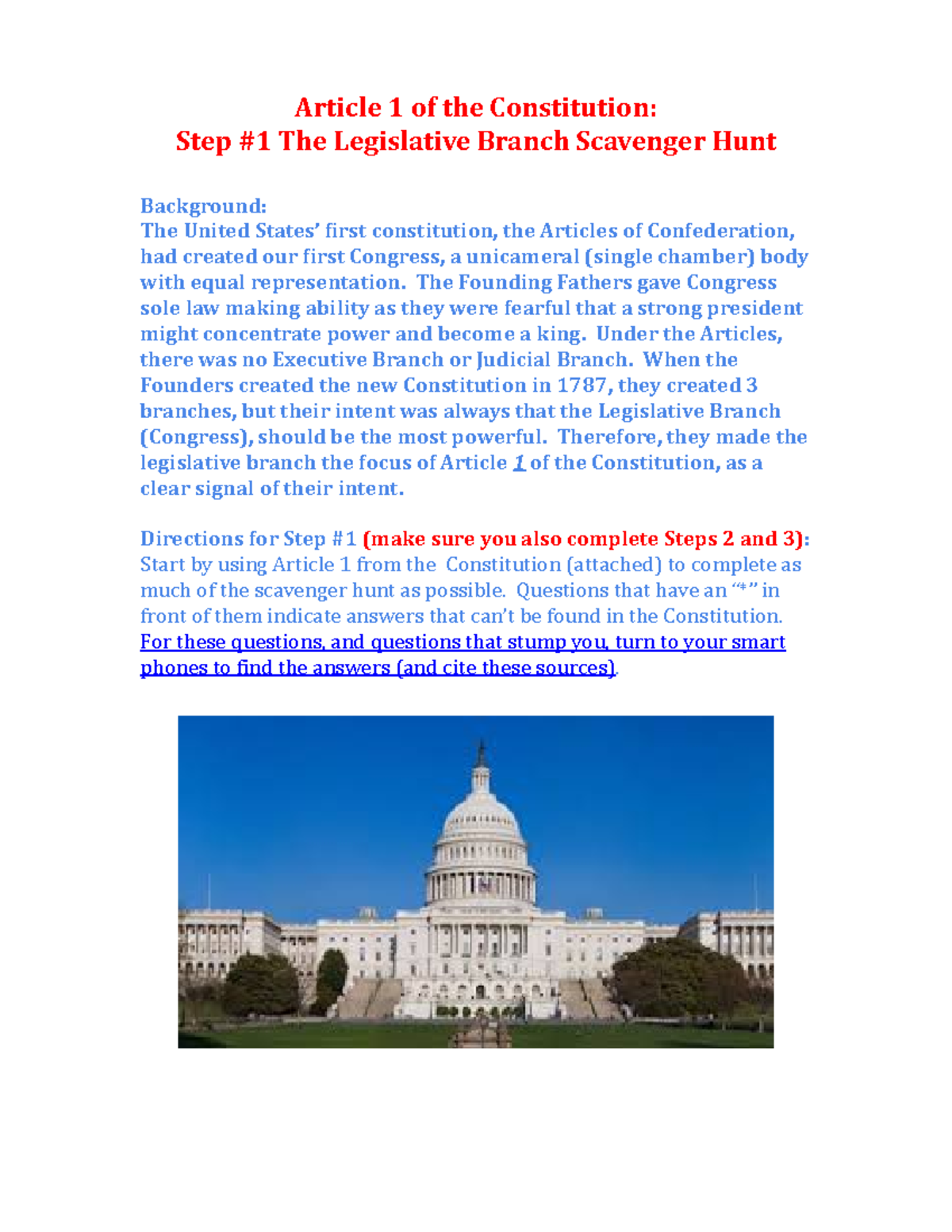 Article 1 of the Constitution:
Step #1 The Legislative Branch Scavenger Hunt

Background:
The United States' first constitution, the Articles of Confederation, had created our first Congress, a unicameral (single chamber) body with equal representation. The Founding Fathers gave Congress sole law making ability as they were fearful that a strong president might concentrate power and become a king. Under the Articles, there was no Executive Branch or Judicial Branch. When the Founders created the new Constitution in 1787, they created 3 branches, but their intent was always that the Legislative Branch (Congress), should be the most powerful. Therefore, they made the legislative branch the focus of Article 1 of the Constitution, as a clear signal of their intent.

Directions for Step #1 (make sure you also complete Steps 2 and 3): Start by using Article 1 from the Constitution (attached) to complete as much of the scavenger hunt as possible. Questions that have an "*" in front of them indicate answers that can't be found in the Constitution. For these questions, and questions that stump you, turn to your smart phones to find the answers (and cite these sources).